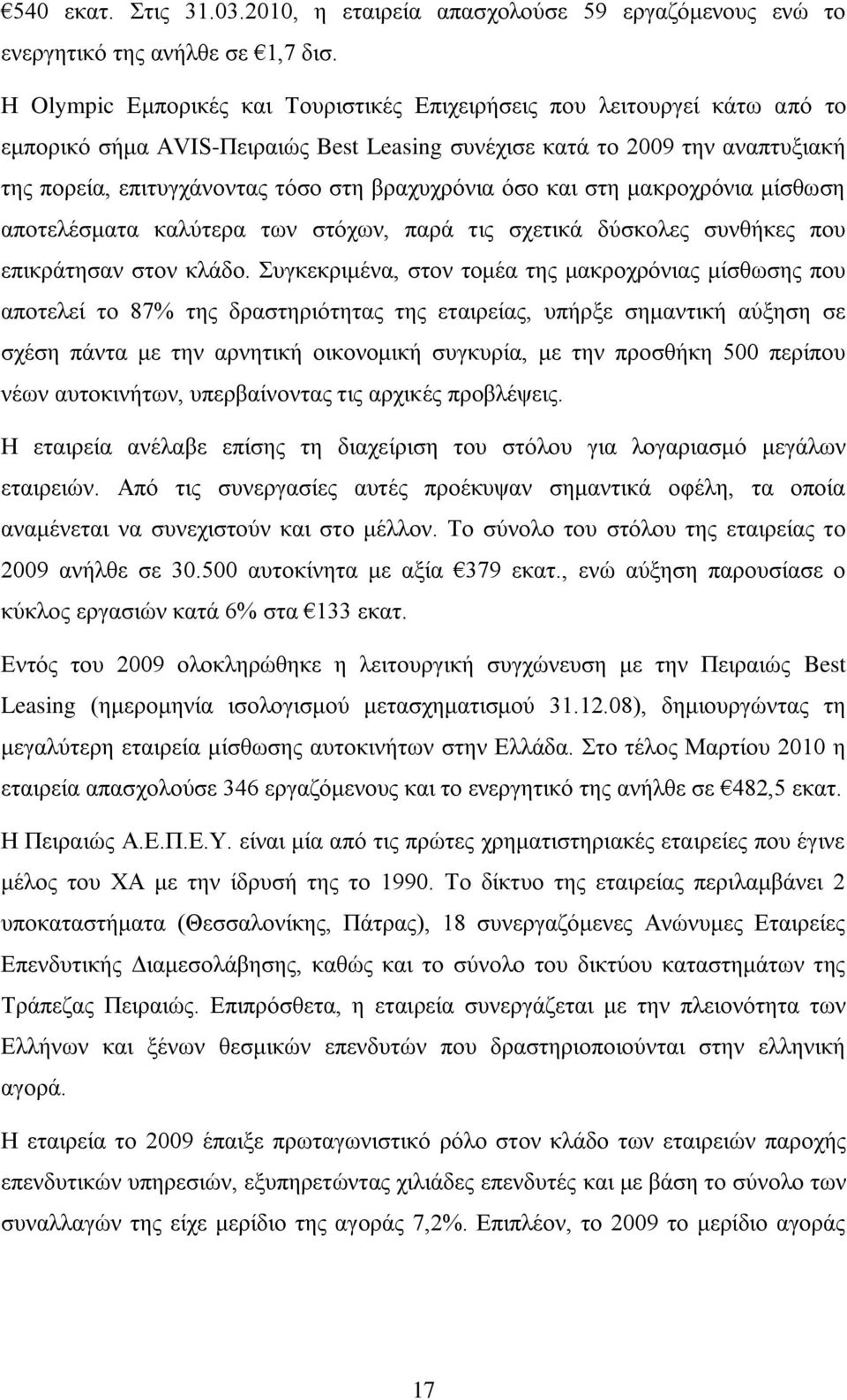 €540 εκατ. Στις 31.03.2010, η εταιρεία απασχολούσε 59 εργαζόμενους ενώ το ενεργητικό της ανήλθε σε €1,7 δισ.

Η Olympic Εμπορικές και Τουριστικές Επιχειρήσεις που λειτουργεί κάτω από το εμπορικό σήμα AVIS-Πειραιώς Best Leasing συνέχισε κατά το 2009 την αναπτυξιακή της πορεία, επιτυγχάνοντας τόσο στη βραχυχρόνια όσο και στη μακροχρόνια μίσθωση αποτελέσματα καλύτερα των στόχων, παρά τις σχετικά δύσκολες συνθήκες που επικράτησαν στον κλάδο. Συγκεκριμένα, στον τομέα της μακροχρόνιας μίσθωσης που αποτελεί το 87% της δραστηριότητας της εταιρείας, υπήρξε σημαντική αύξηση σε σχέση πάντα με την αρνητική οικονομική συγκυρία, με την προσθήκη 500 περίπου νέων αυτοκινήτων, υπερβαίνοντας τις αρχικές προβλέψεις.

Η εταιρεία ανέλαβε επίσης τη διαχείριση του στόλου για λογαριασμό μεγάλων εταιρειών. Από τις συνεργασίες αυτές προέκυψαν σημαντικά οφέλη, τα οποία αναμένεται να συνεχιστούν και στο μέλλον. Το σύνολο του στόλου της εταιρείας το 2009 ανήλθε σε 30.500 αυτοκίνητα με αξία €379 εκατ., ενώ αύξηση παρουσίασε ο κύκλος εργασιών κατά 6% στα €133 εκατ.

Εντός του 2009 ολοκληρώθηκε η λειτουργική συγχώνευση με την Πειραιώς Best Leasing (ημερομηνία ισολογισμού μετασχηματισμού 31.12.08), δημιουργώντας τη μεγαλύτερη εταιρεία μίσθωσης αυτοκινήτων στην Ελλάδα. Στο τέλος Μαρτίου 2010 η εταιρεία απασχολούσε 346 εργαζόμενους και το ενεργητικό της ανήλθε σε €482,5 εκατ.

Η Πειραιώς Α.Ε.Π.Ε.Υ. είναι μία από τις πρώτες χρηματιστηριακές εταιρείες που έγινε μέλος του ΧΑ με την ίδρυσή της το 1990. Το δίκτυο της εταιρείας περιλαμβάνει 2 υποκαταστήματα (Θεσσαλονίκης, Πάτρας), 18 συνεργαζόμενες Ανώνυμες Εταιρείες Επενδυτικής Διαμεσολάβησης, καθώς και το σύνολο του δικτύου καταστημάτων της Τράπεζας Πειραιώς. Επιπρόσθετα, η εταιρεία συνεργάζεται με την πλειονότητα των Ελλήνων και ξένων θεσμικών επενδυτών που δραστηριοποιούνται στην ελληνική αγορά.

Η εταιρεία το 2009 έπαιξε πρωταγωνιστικό ρόλο στον κλάδο των εταιρειών παροχής επενδυτικών υπηρεσιών, εξυπηρετώντας χιλιάδες επενδυτές και με βάση το σύνολο των συναλλαγών της είχε μερίδιο της αγοράς 7,2%. Επιπλέον, το 2009 το μερίδιο αγοράς

17